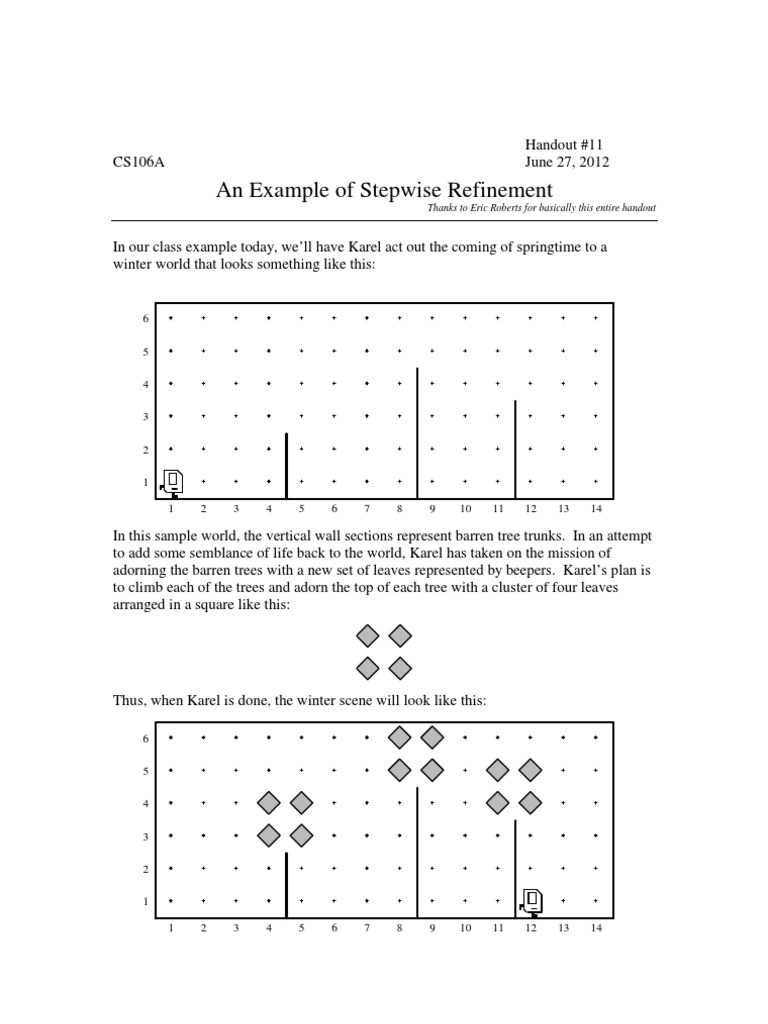 Handout #11
CS106A June 27, 2012

An Example of Stepwise Refinement

Thanks to Eric Roberts for basically this entire handout

In our class example today, we'll have Karel act out the coming of springtime to a winter world that looks something like this:

6
5
4
3
2
1
1 2 3 4 5 6 7 8 9 10 11 12 13 14

In this sample world, the vertical wall sections represent barren tree trunks. In an attempt to add some semblance of life back to the world, Karel has taken on the mission of adorning the barren trees with a new set of leaves represented by beepers. Karel's plan is to climb each of the trees and adorn the top of each tree with a cluster of four leaves arranged in a square like this:

Thus, when Karel is done, the winter scene will look like this:

6
5
4
3
2
1
1 2 3 4 5 6 7 8 9 10 11 12 13 14